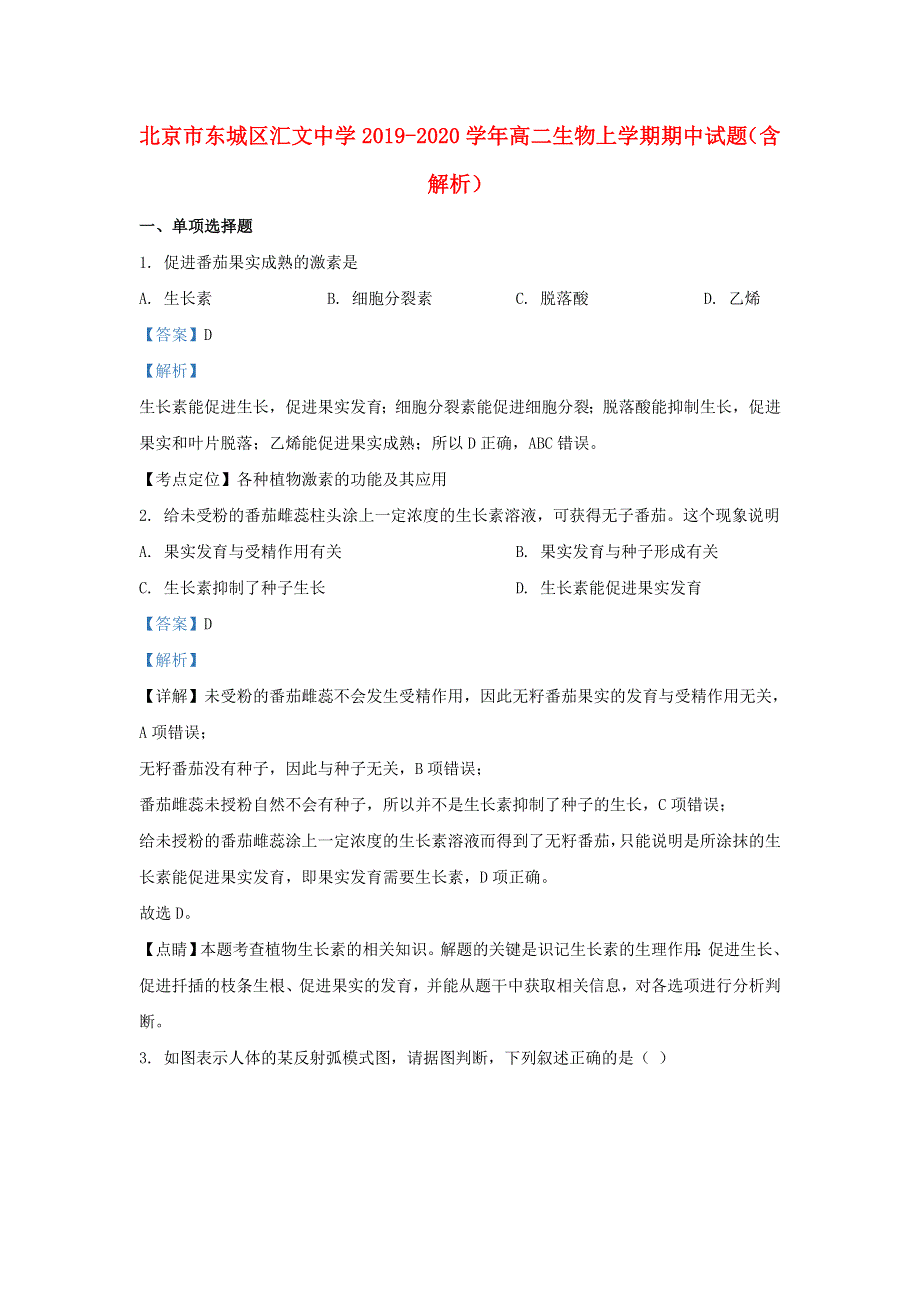 北京市东城区汇文中学2019-2020学年高二生物上学期期中试题(含解析)

一、单项选择题

1. 促进番茄果实成熟的激素是

A. 生长素　　B. 细胞分裂素　　C. 脱落酸　　D. 乙烯

【答案】D

【解析】

生长素能促进生长，促进果实发育；细胞分裂素能促进细胞分裂；脱落酸能抑制生长，促进果实和叶片脱落；乙烯能促进果实成熟；所以D正确，ABC错误。

【考点定位】各种植物激素的功能及其应用

2. 给未受粉的番茄雌蕊柱头涂上一定浓度的生长素溶液，可获得无子番茄。这个现象说明

A. 果实发育与受精作用有关　　B. 果实发育与种子形成有关

C. 生长素抑制了种子生长　　D. 生长素能促进果实发育

【答案】D

【解析】

【详解】未受粉的番茄雌蕊不会发生受精作用，因此无籽番茄果实的发育与受精作用无关，A项错误；

无籽番茄没有种子，因此与种子无关，B项错误；

番茄雌蕊未授粉自然不会有种子，所以并不是生长素抑制了种子的生长，C项错误；

给未授粉的番茄雌蕊涂上一定浓度的生长素溶液而得到了无籽番茄，只能说明是所涂抹的生长素能促进果实发育，即果实发育需要生长素，D项正确。

故选D。

【点睛】本题考查植物生长素的相关知识。解题的关键是识记生长素的生理作用:促进生长、促进扦插的枝条生根、促进果实的发育，并能从题干中获取相关信息，对各选项进行分析判断。

3. 如图表示人体的某反射弧模式图，请据图判断，下列叙述正确的是（ ）